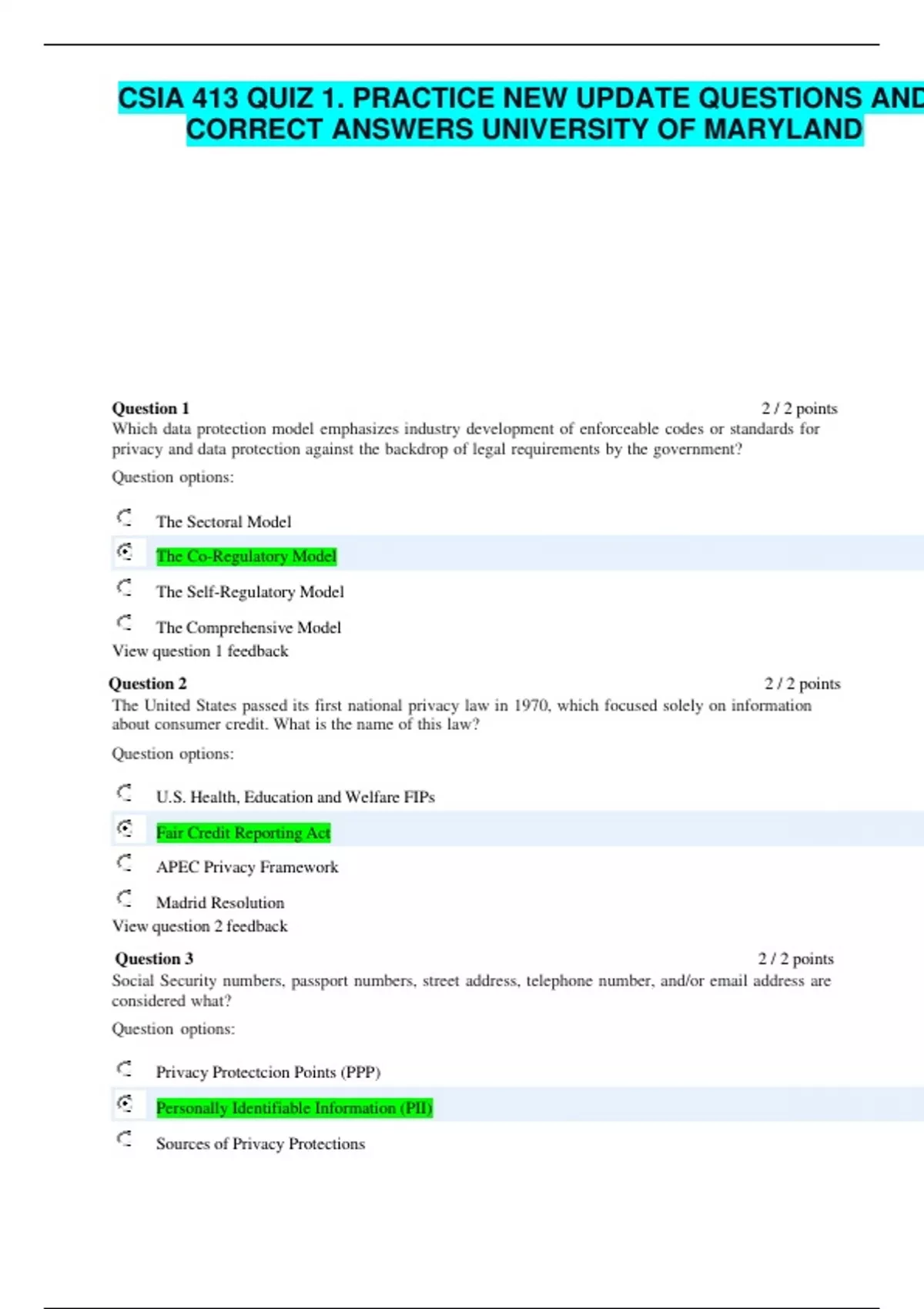 CSIA 413 QUIZ 1. PRACTICE NEW UPDATE QUESTIONS AND CORRECT ANSWERS UNIVERSITY OF MARYLAND

Question 1 2 / 2 points
Which data protection model emphasizes industry development of enforceable codes or standards for privacy and data protection against the backdrop of legal requirements by the government?

Question options:

The Sectoral Model

The Co-Regulatory Model

The Self-Regulatory Model

The Comprehensive Model

View question 1 feedback

Question 2 2 / 2 points
The United States passed its first national privacy law in 1970, which focused solely on information about consumer credit. What is the name of this law?

Question options:

U.S. Health, Education and Welfare FIPs

Fair Credit Reporting Act

APEC Privacy Framework

Madrid Resolution

View question 2 feedback

Question 3 2 / 2 points
Social Security numbers, passport numbers, street address, telephone number, and/or email address are considered what?

Question options:

Privacy Protectcion Points (PPP)

Personally Identifiable Information (PII)

Sources of Privacy Protections